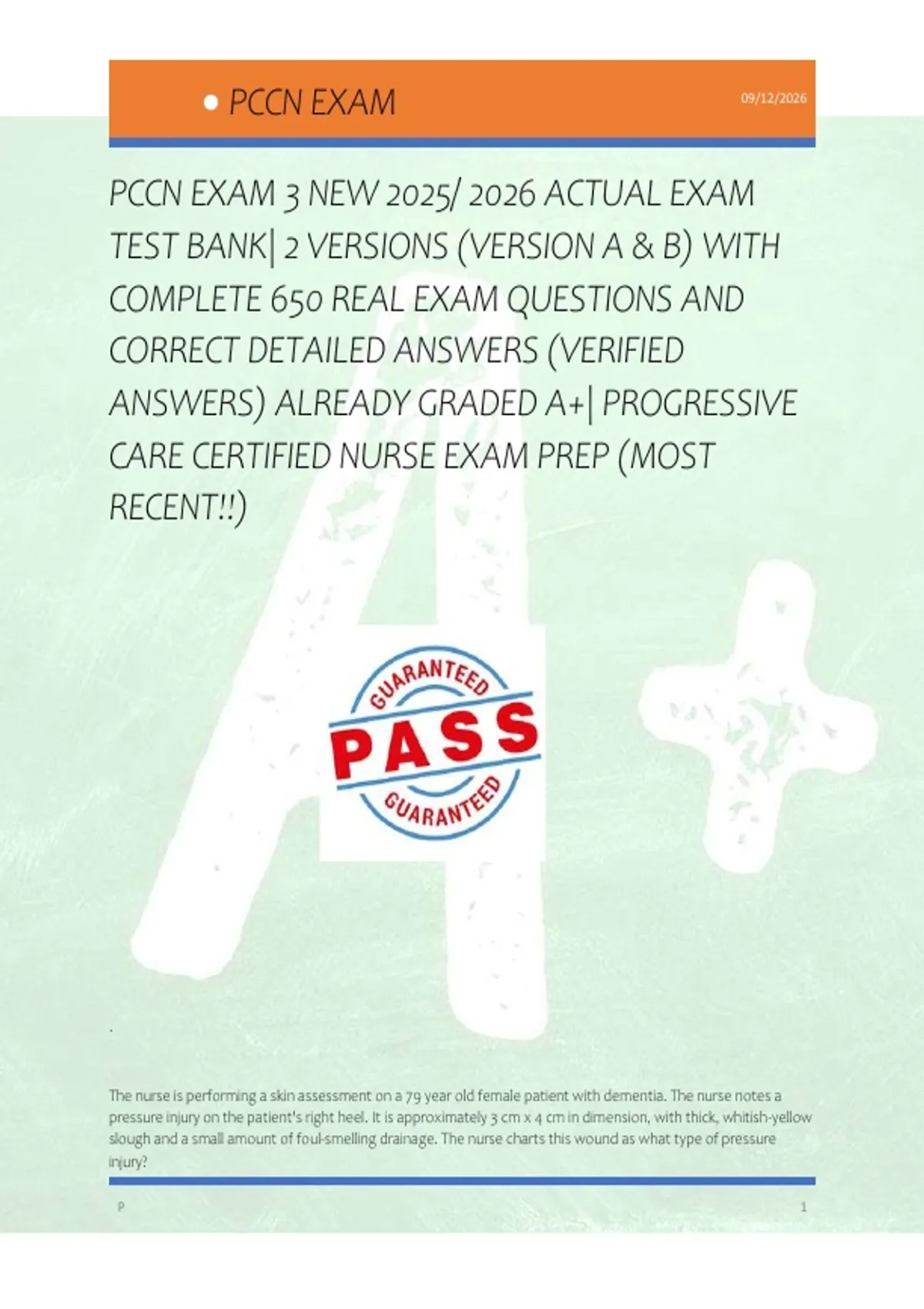 • PCCN EXAM

09/12/2026

PCCN EXAM 3 NEW 2025/ 2026 ACTUAL EXAM TEST BANK| 2 VERSIONS (VERSION A & B) WITH COMPLETE 650 REAL EXAM QUESTIONS AND CORRECT DETAILED ANSWERS (VERIFIED ANSWERS) ALREADY GRADED A+| PROGRESSIVE CARE CERTIFIED NURSE EXAM PREP (MOST RECENT!!)

GUARANTEED
PASS
GUARANTEED

.

The nurse is performing a skin assessment on a 79 year old female patient with dementia. The nurse notes a pressure injury on the patient's right heel. It is approximately 3 cm x 4 cm in dimension, with thick, whitish-yellow slough and a small amount of foul-smelling drainage. The nurse charts this wound as what type of pressure injury?

P

1